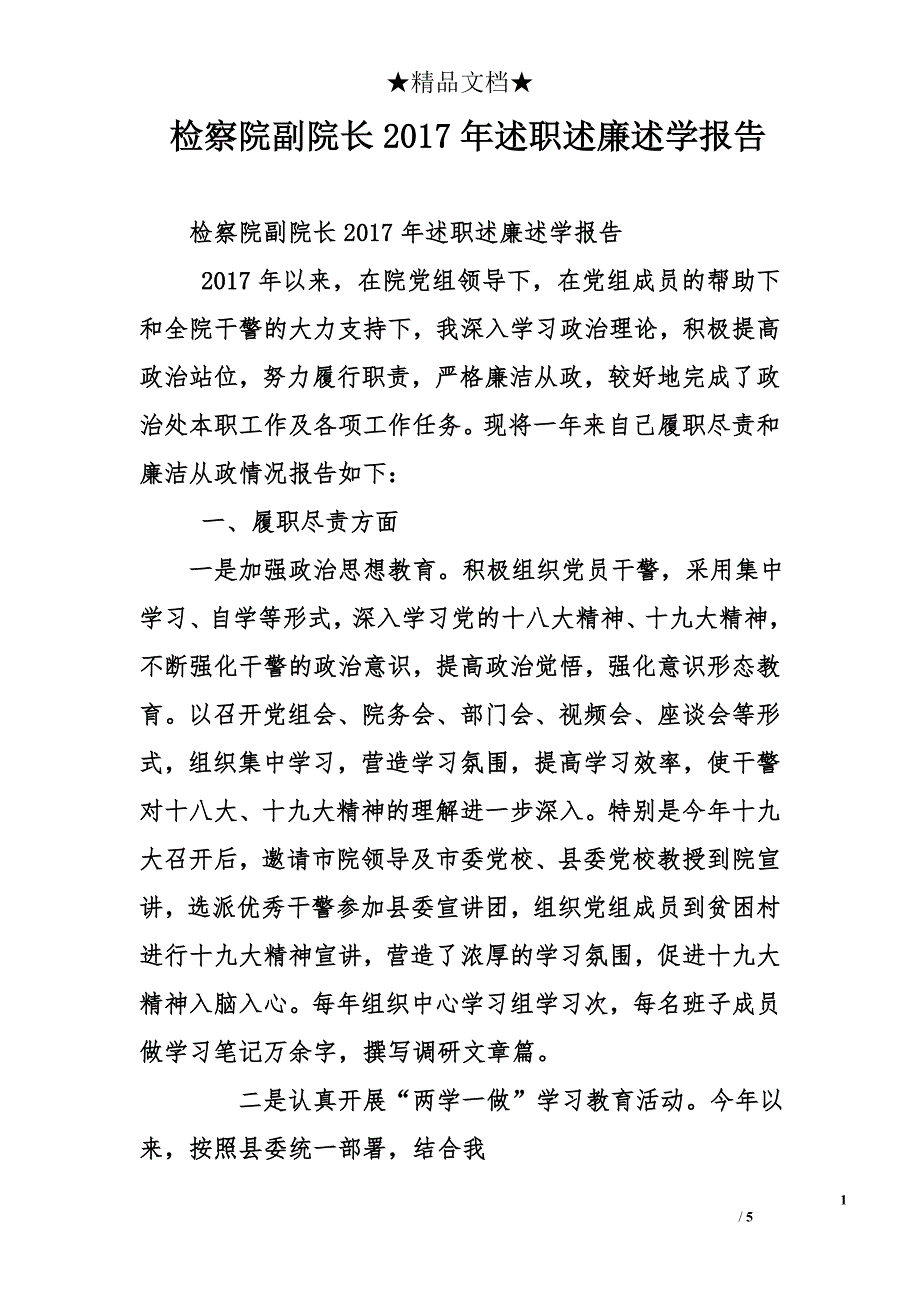 ★精品文档★

检察院副院长2017年述职述廉述学报告

检察院副院长2017年述职述廉述学报告

2017年以来，在院党组领导下，在党组成员的帮助下和全院干警的大力支持下，我深入学习政治理论，积极提高政治站位，努力履行职责，严格廉洁从政，较好地完成了政治处本职工作及各项工作任务。现将一年来自己履职尽责和廉洁从政情况报告如下：

一、履职尽责方面

一是加强政治思想教育。积极组织党员干警，采用集中学习、自学等形式，深入学习党的十八大精神、十九大精神，不断强化干警的政治意识，提高政治觉悟，强化意识形态教育。以召开党组会、院务会、部门会、视频会、座谈会等形式，组织集中学习，营造学习氛围，提高学习效率，使干警对十八大、十九大精神的理解进一步深入。特别是今年十九大召开后，邀请市院领导及市委党校、县委党校教授到院宣讲，选派优秀干警参加县委宣讲团，组织党组成员到贫困村进行十九大精神宣讲，营造了浓厚的学习氛围，促进十九大精神入脑入心。每年组织中心学习组学习次，每名班子成员做学习笔记万余字，撰写调研文章篇。

二是认真开展“两学一做”学习教育活动。今年以来，按照县委统一部署，结合我

1

/ 5